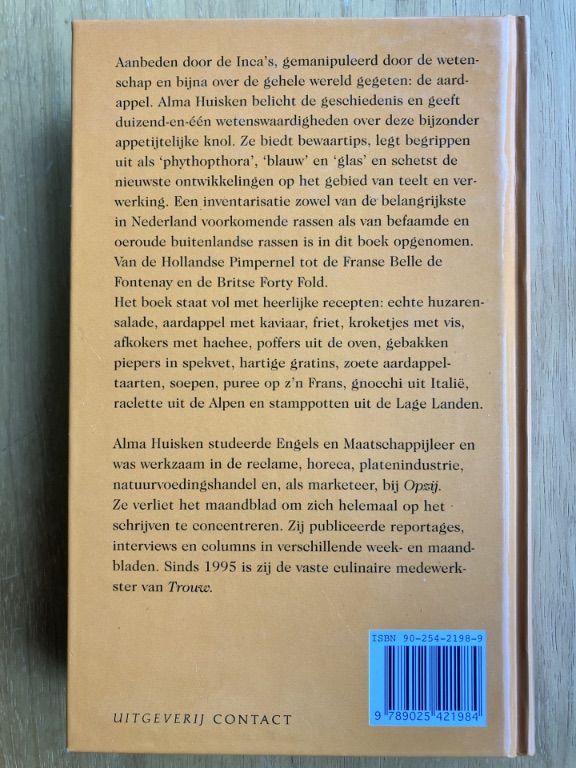 Aanbeden door de Inca's, gemanipuleerd door de wetenschap en bijna over de gehele wereld gegeten: de aardappel. Alma Huisken belicht de geschiedenis en geeft duizend-en-één wetenswaardigheden over deze bijzonder appetijtelijke knol. Ze biedt bewaartips, legt begrippen uit als 'phythopthora', 'blauw' en 'glas' en schetst de nieuwste ontwikkelingen op het gebied van teelt en verwerking. Een inventarisatie zowel van de belangrijkste in Nederland voorkomende rassen als van befaamde en oeroude buitenlandse rassen is in dit boek opgenomen. Van de Hollandse Pimpernel tot de Franse Belle de Fontenay en de Britse Forty Fold.
Het boek staat vol met heerlijke recepten: echte huzarensalade, aardappel met kaviaar, friet, kroketjes met vis, afkokers met hachee, poffers uit de oven, gebakken piepers in spekvet, hartige gratins, zoete aardappeltaarten, soepen, puree op z'n Frans, gnocchi uit Italië, raclette uit de Alpen en stamppotten uit de Lage Landen.

Alma Huisken studeerde Engels en Maatschappijleer en was werkzaam in de reclame, horeca, platenindustrie, natuurvoedingshandel en, als marketeer, bij Opzij. Ze verliet het maandblad om zich helemaal op het schrijven te concentreren. Zij publiceerde reportages, interviews en columns in verschillende week- en maandbladen. Sinds 1995 is zij de vaste culinaire medewerkster van Trouw.

ISBN 90-254-2198-9

9 789025 421984

UITGEVERIJ CONTACT